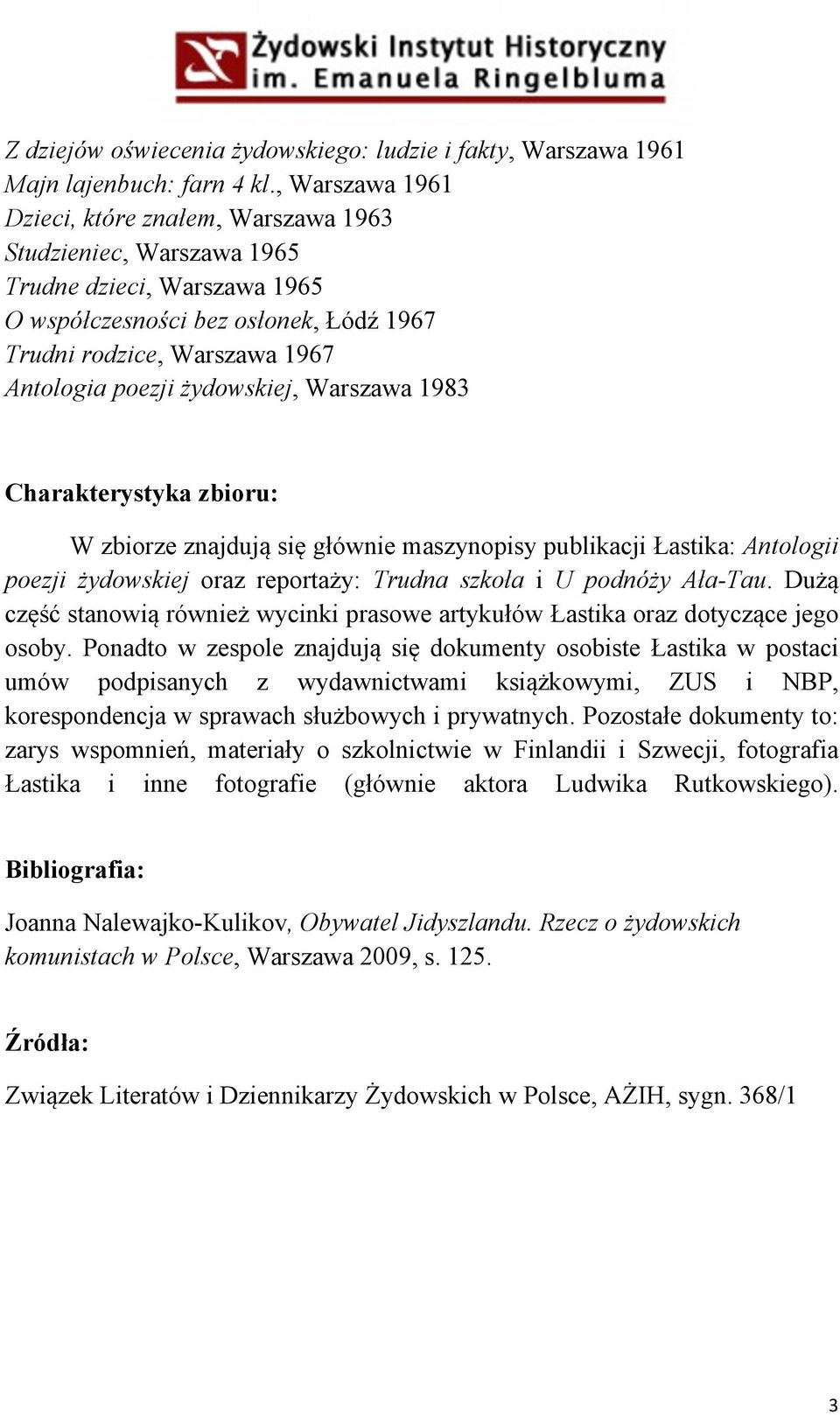 Żydowski Instytut Historyczny
im. Emanuela Ringelbluma

Z dziejów oświecenia żydowskiego: ludzie i fakty, Warszawa 1961
Majn lajenbuch: farn 4 kl., Warszawa 1961
Dzieci, które znałem, Warszawa 1963
Studzieniec, Warszawa 1965
Trudne dzieci, Warszawa 1965
O współczesności bez osłonek, Łódź 1967
Trudni rodzice, Warszawa 1967
Antologia poezji żydowskiej, Warszawa 1983

Charakterystyka zbioru:

W zbiorze znajdują się głównie maszynopisy publikacji Łastika: Antologii poezji żydowskiej oraz reportaży: Trudna szkoła i U podnóży Ała-Tau. Dużą część stanowią również wycinki prasowe artykułów Łastika oraz dotyczące jego osoby. Ponadto w zespole znajdują się dokumenty osobiste Łastika w postaci umów podpisanych z wydawnictwami książkowymi, ZUS i NBP, korespondencja w sprawach służbowych i prywatnych. Pozostałe dokumenty to: zarys wspomnień, materiały o szkolnictwie w Finlandii i Szwecji, fotografia Łastika i inne fotografie (głównie aktora Ludwika Rutkowskiego).

Bibliografia:

Joanna Nalewajko-Kulikov, Obywatel Jidyszlandu. Rzecz o żydowskich komunistach w Polsce, Warszawa 2009, s. 125.

Źródła:

Związek Literatów i Dziennikarzy Żydowskich w Polsce, AŻIH, sygn. 368/1

3